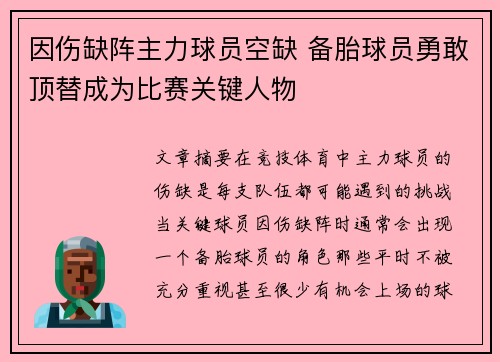 因伤缺阵主力球员空缺 备胎球员勇敢顶替成为比赛关键人物

文章摘要在竞技体育中主力球员的伤缺是每支队伍都可能遇到的挑战当关键球员因伤缺阵时通常会出现一个备胎球员的角色那些平时不被充分重视甚至很少有机会上场的球